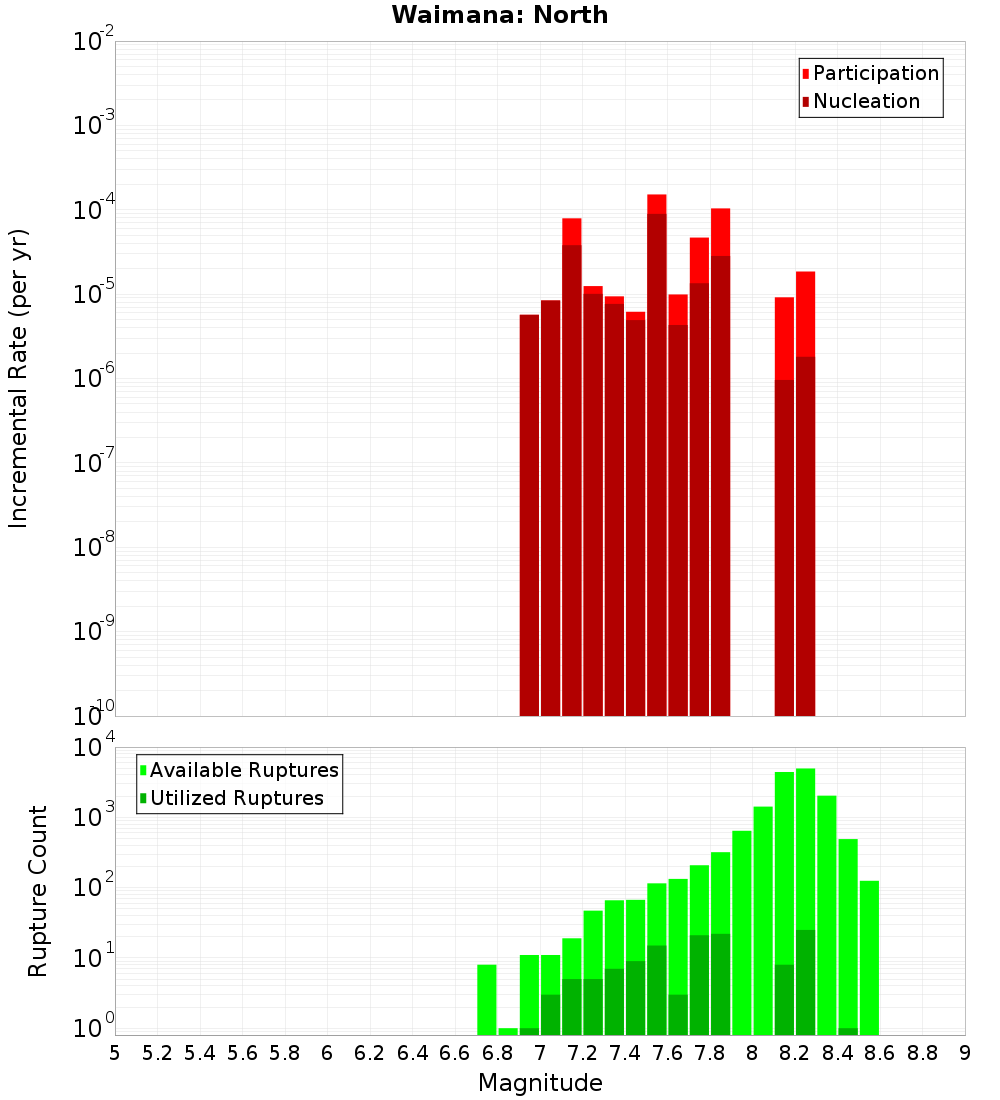 Waimana: North

Participation
Nucleation

Incremental Rate (per yr)

$10^{-2}$
$10^{-3}$
$10^{-4}$
$10^{-5}$
$10^{-6}$
$10^{-7}$
$10^{-8}$
$10^{-9}$
$10^{-10}$

Available Ruptures
Utilized Ruptures

Rupture Count

$10^{4}$
$10^{3}$
$10^{2}$
$10^{1}$
$10^{0}$

5 5.2 5.4 5.6 5.8 6 6.2 6.4 6.6 6.8 7 7.2 7.4 7.6 7.8 8 8.2 8.4 8.6 8.8 9

Magnitude